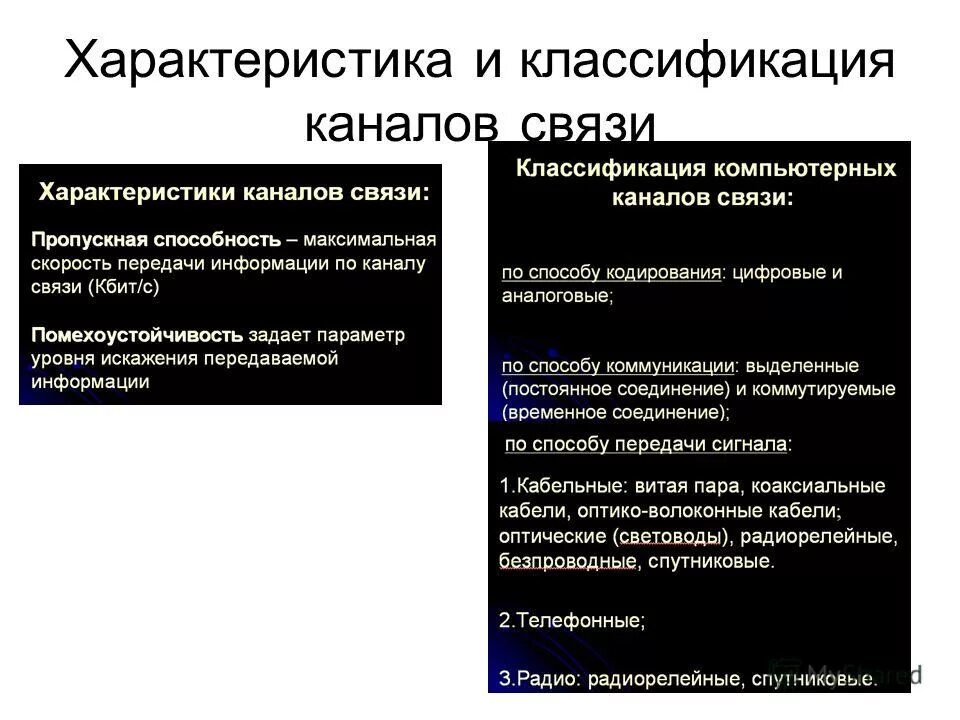 Характеристика и классификация каналов связи

Характеристики каналов связи:

Пропускная способность – максимальная скорость передачи информации по каналу связи (Кбит/с)

Помехоустойчивость задает параметр уровня искажения передаваемой информации

Классификация компьютерных каналов связи:

по способу кодирования: цифровые и аналоговые;

по способу коммуникации: выделенные (постоянное соединение) и коммутируемые (временное соединение);

по способу передачи сигнала:

1.Кабельные: витая пара, коаксиальные кабели, оптико-волоконные кабели; оптические (световоды), радиорелейные, безпроводные, спутниковые.

2.Телефонные;

3.Радио: радиорелейные, спутниковые.

MyShared